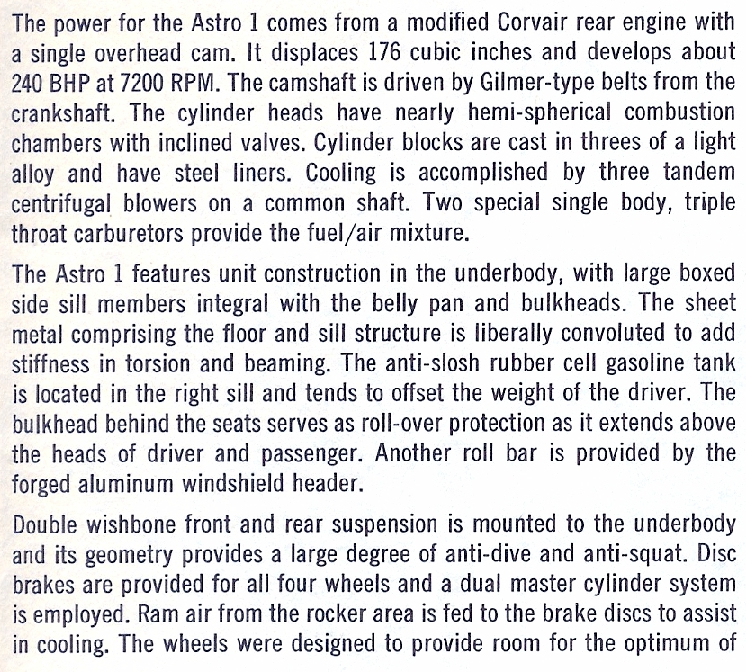 The power for the Astro 1 comes from a modified Corvair rear engine with a single overhead cam. It displaces 176 cubic inches and develops about 240 BHP at 7200 RPM. The camshaft is driven by Gilmer-type belts from the crankshaft. The cylinder heads have nearly hemi-spherical combustion chambers with inclined valves. Cylinder blocks are cast in threes of a light alloy and have steel liners. Cooling is accomplished by three tandem centrifugal blowers on a common shaft. Two special single body, triple throat carburetors provide the fuel/air mixture.

The Astro 1 features unit construction in the underbody, with large boxed side sill members integral with the belly pan and bulkheads. The sheet metal comprising the floor and sill structure is liberally convoluted to add stiffness in torsion and beaming. The anti-slosh rubber cell gasoline tank is located in the right sill and tends to offset the weight of the driver. The bulkhead behind the seats serves as roll-over protection as it extends above the heads of driver and passenger. Another roll bar is provided by the forged aluminum windshield header.

Double wishbone front and rear suspension is mounted to the underbody and its geometry provides a large degree of anti-dive and anti-squat. Disc brakes are provided for all four wheels and a dual master cylinder system is employed. Ram air from the rocker area is fed to the brake discs to assist in cooling. The wheels were designed to provide room for the optimum of